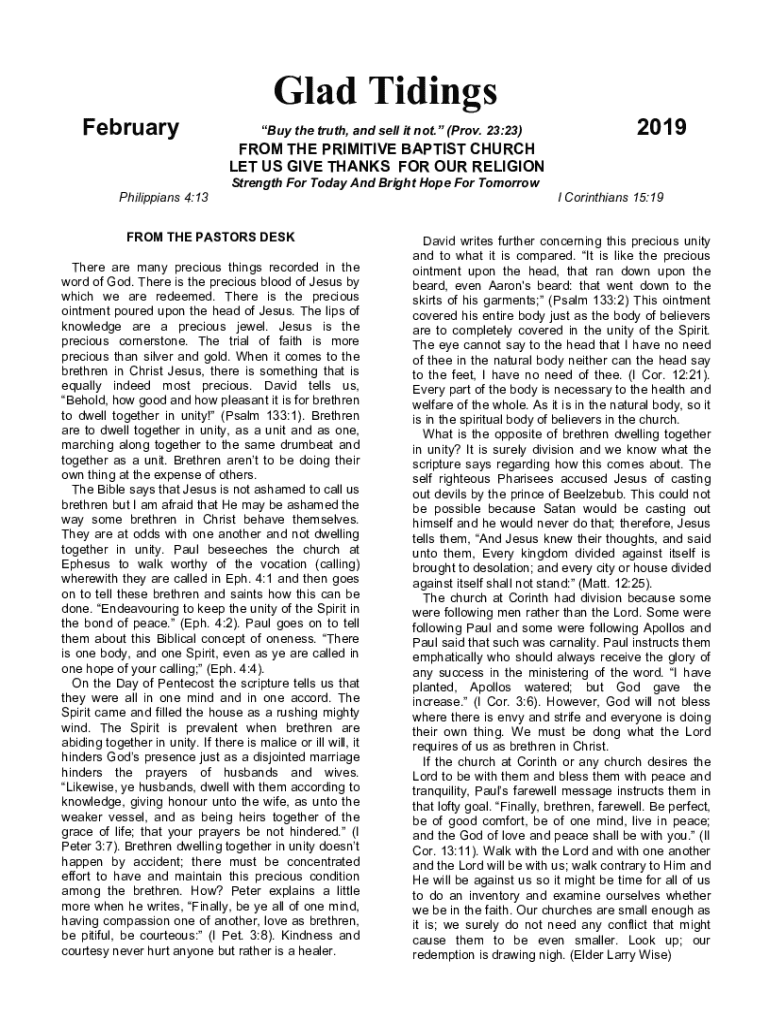 Glad Tidings

February

"Buy the truth, and sell it not." (Prov. 23:23)

2019

FROM THE PRIMITIVE BAPTIST CHURCH
LET US GIVE THANKS FOR OUR RELIGION

Strength For Today And Bright Hope For Tomorrow

Philippians 4:13

I Corinthians 15:19

FROM THE PASTORS DESK

There are many precious things recorded in the word of God. There is the precious blood of Jesus by which we are redeemed. There is the precious ointment poured upon the head of Jesus. The lips of knowledge are a precious jewel. Jesus is the precious cornerstone. The trial of faith is more precious than silver and gold. When it comes to the brethren in Christ Jesus, there is something that is equally indeed most precious. David tells us, "Behold, how good and how pleasant it is for brethren to dwell together in unity!" (Psalm 133:1). Brethren are to dwell together in unity, as a unit and as one, marching along together to the same drumbeat and together as a unit. Brethren aren't to be doing their own thing at the expense of others.

The Bible says that Jesus is not ashamed to call us brethren but I am afraid that He may be ashamed the way some brethren in Christ behave themselves. They are at odds with one another and not dwelling together in unity. Paul beseeches the church at Ephesus to walk worthy of the vocation (calling) wherewith they are called in Eph. 4:1 and then goes on to tell these brethren and saints how this can be done. "Endeavouring to keep the unity of the Spirit in the bond of peace." (Eph. 4:2). Paul goes on to tell them about this Biblical concept of oneness. "There is one body, and one Spirit, even as ye are called in one hope of your calling;" (Eph. 4:4).

On the Day of Pentecost the scripture tells us that they were all in one mind and in one accord. The Spirit came and filled the house as a rushing mighty wind. The Spirit is prevalent when brethren are abiding together in unity. If there is malice or ill will, it hinders God's presence just as a disjointed marriage hinders the prayers of husbands and wives. "Likewise, ye husbands, dwell with them according to knowledge, giving honour unto the wife, as unto the weaker vessel, and as being heirs together of the grace of life; that your prayers be not hindered." (I Peter 3:7). Brethren dwelling together in unity doesn't happen by accident; there must be concentrated effort to have and maintain this precious condition among the brethren. How? Peter explains a little more when he writes, "Finally, be ye all of one mind, having compassion one of another, love as brethren, be pitiful, be courteous:" (I Pet. 3:8). Kindness and courtesy never hurt anyone but rather is a healer.

David writes further concerning this precious unity and to what it is compared. "It is like the precious ointment upon the head, that ran down upon the beard, even Aaron's beard: that went down to the skirts of his garments;" (Psalm 133:2) This ointment covered his entire body just as the body of believers are to completely covered in the unity of the Spirit. The eye cannot say to the head that I have no need of thee in the natural body neither can the head say to the feet, I have no need of thee. (I Cor. 12:21). Every part of the body is necessary to the health and welfare of the whole. As it is in the natural body, so it is in the spiritual body of believers in the church.

What is the opposite of brethren dwelling together in unity? It is surely division and we know what the scripture says regarding how this comes about. The self righteous Pharisees accused Jesus of casting out devils by the prince of Beelzebub. This could not be possible because Satan would be casting out himself and he would never do that; therefore, Jesus tells them, "And Jesus knew their thoughts, and said unto them, Every kingdom divided against itself is brought to desolation; and every city or house divided against itself shall not stand:" (Matt. 12:25).

The church at Corinth had division because some were following men rather than the Lord. Some were following Paul and some were following Apollos and Paul said that such was carnality. Paul instructs them emphatically who should always receive the glory of any success in the ministering of the word. "I have planted, Apollos watered; but God gave the increase." (I Cor. 3:6). However, God will not bless where there is envy and strife and everyone is doing their own thing. We must be dong what the Lord requires of us as brethren in Christ.

If the church at Corinth or any church desires the Lord to be with them and bless them with peace and tranquility, Paul's farewell message instructs them in that lofty goal. "Finally, brethren, farewell. Be perfect, be of good comfort, be of one mind, live in peace; and the God of love and peace shall be with you." (II Cor. 13:11). Walk with the Lord and with one another and the Lord will be with us; walk contrary to Him and He will be against us so it might be time for all of us to do an inventory and examine ourselves whether we be in the faith. Our churches are small enough as it is; we surely do not need any conflict that might cause them to be even smaller. Look up; our redemption is drawing nigh. (Elder Larry Wise)